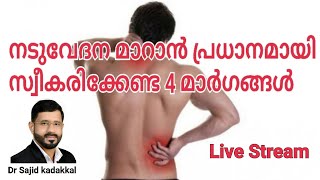 നടുവേദന മാറാൻ പ്രധാനമായി സ്വീകരിക്കേണ്ട 4 മാർഗങ്ങൾ

Live Stream

Dr Sajid kadakkal